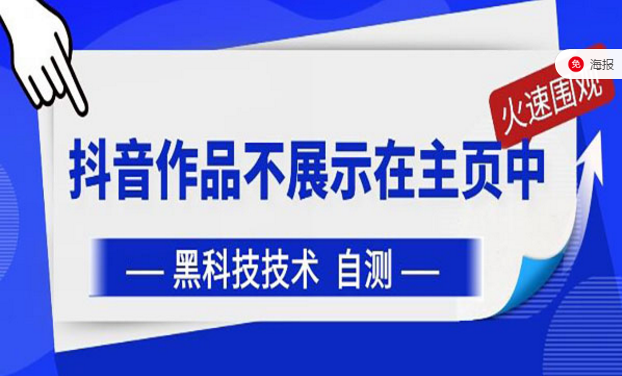 免 海报

火速围观

抖音作品不展示在主页中

— 黑科技技术 自测 —